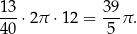 $\frac{13}{40} \cdot 2\pi \cdot 12 = \frac{39}{5}\pi.$